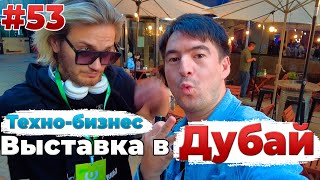 #53

Техно-бизнес

Выставка в Дубай